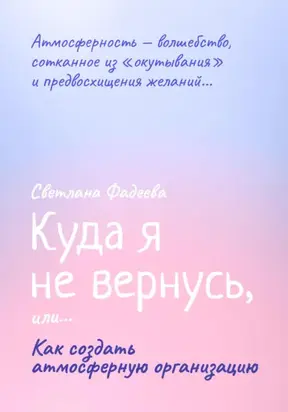 Атмосферность — волшебство, сотканное из «окутывания» и предвосхищения желаний…

Светлана Фадеева

Куда я не вернусь,

или…

Как создать атмосферную организацию